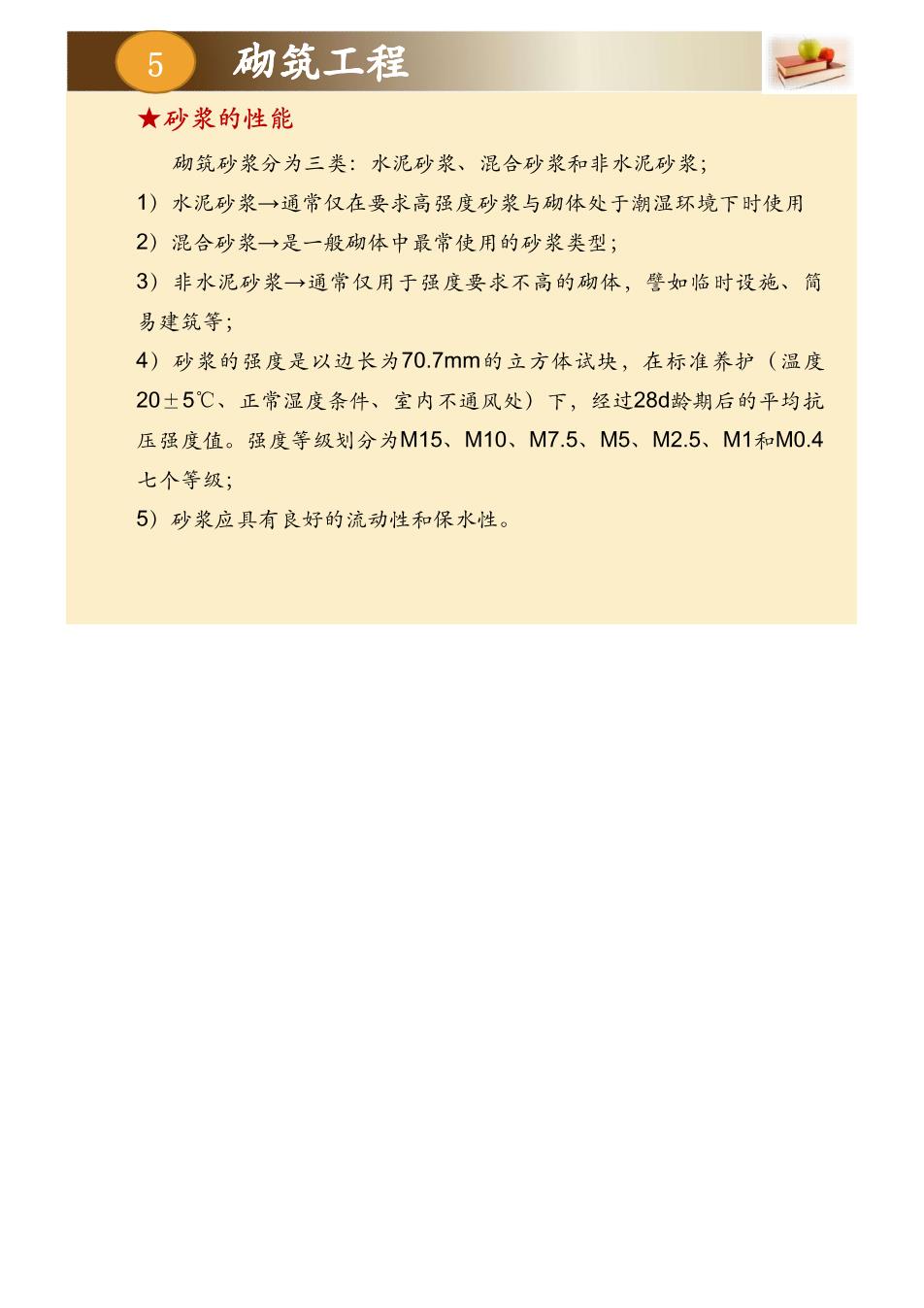 5 砌筑工程

★砂浆的性能

砌筑砂浆分为三类：水泥砂浆、混合砂浆和非水泥砂浆；

1）水泥砂浆→通常仅在要求高强度砂浆与砌体处于潮湿环境下时使用

2）混合砂浆→是一般砌体中最常使用的砂浆类型；

3）非水泥砂浆→通常仅用于强度要求不高的砌体，譬如临时设施、简易建筑等；

4）砂浆的强度是以边长为70.7mm的立方体试块，在标准养护（温度20±5℃、正常湿度条件、室内不通风处）下，经过28d龄期后的平均抗压强度值。强度等级划分为M15、M10、M7.5、M5、M2.5、M1和M0.4七个等级；

5）砂浆应具有良好的流动性和保水性。